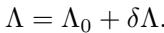 $\Lambda = \Lambda_0 + \delta\Lambda.$